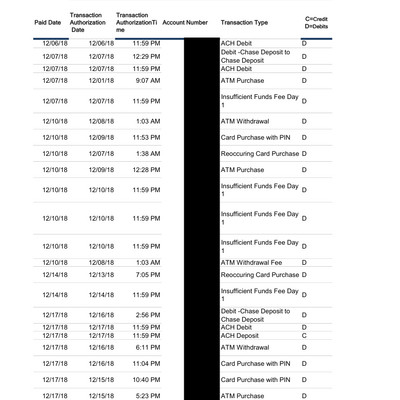 | Paid Date | Transaction Authorization Date | Transaction AuthorizationTime | Account Number | Transaction Type | C=Credit D=Debits |
|---|---|---|---|---|---|
| 12/06/18 | 12/06/18 | 11:59 PM | | ACH Debit | D |
| 12/07/18 | 12/07/18 | 12:29 PM | | Debit -Chase Deposit to Chase Deposit | D |
| 12/07/18 | 12/07/18 | 11:59 PM | | ACH Debit | D |
| 12/07/18 | 12/01/18 | 9:07 AM | | ATM Purchase | D |
| 12/07/18 | 12/07/18 | 11:59 PM | | Insufficient Funds Fee Day 1 | D |
| 12/10/18 | 12/08/18 | 1:03 AM | | ATM Withdrawal | D |
| 12/10/18 | 12/09/18 | 11:53 PM | | Card Purchase with PIN | D |
| 12/10/18 | 12/07/18 | 1:38 AM | | Reoccuring Card Purchase | D |
| 12/10/18 | 12/09/18 | 12:28 PM | | ATM Purchase | D |
| 12/10/18 | 12/10/18 | 11:59 PM | | Insufficient Funds Fee Day 1 | D |
| 12/10/18 | 12/10/18 | 11:59 PM | | Insufficient Funds Fee Day 1 | D |
| 12/10/18 | 12/10/18 | 11:59 PM | | Insufficient Funds Fee Day 1 | D |
| 12/10/18 | 12/08/18 | 1:03 AM | | ATM Withdrawal Fee | D |
| 12/14/18 | 12/13/18 | 7:05 PM | | Reoccuring Card Purchase | D |
| 12/14/18 | 12/14/18 | 11:59 PM | | Insufficient Funds Fee Day 1 | D |
| 12/17/18 | 12/16/18 | 2:56 PM | | Debit -Chase Deposit to Chase Deposit | D |
| 12/17/18 | 12/17/18 | 11:59 PM | | ACH Debit | D |
| 12/17/18 | 12/17/18 | 11:59 PM | | ACH Deposit | C |
| 12/17/18 | 12/16/18 | 6:11 PM | | ATM Withdrawal | D |
| 12/17/18 | 12/16/18 | 11:04 PM | | Card Purchase with PIN | D |
| 12/17/18 | 12/15/18 | 10:40 PM | | Card Purchase with PIN | D |
| 12/17/18 | 12/15/18 | 5:23 PM | | ATM Purchase | D |